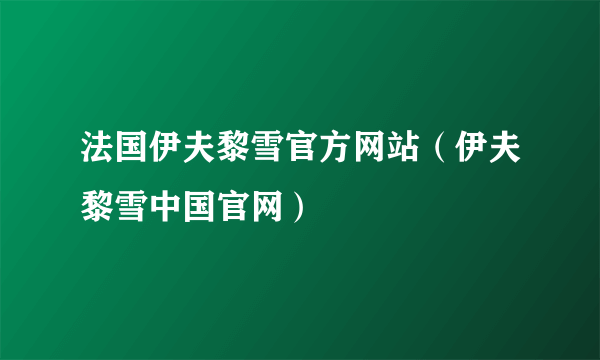 法国伊夫黎雪官方网站（伊夫黎雪中国官网）